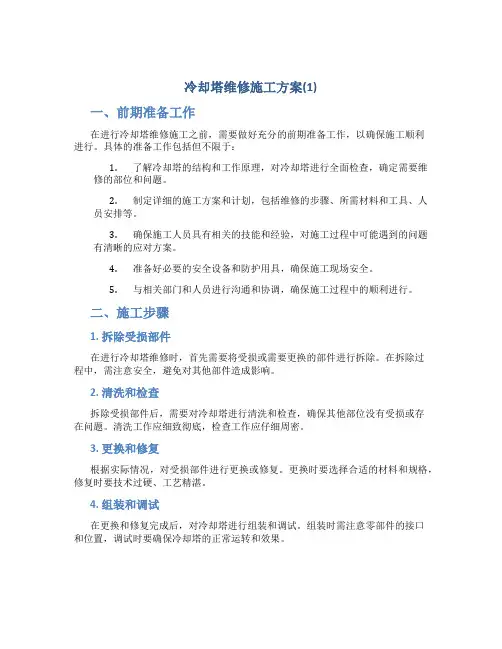 冷却塔维修施工方案(1)

一、前期准备工作

在进行冷却塔维修施工之前，需要做好充分的前期准备工作，以确保施工顺利进行。具体的准备工作包括但不限于：

1. 了解冷却塔的结构和工作原理，对冷却塔进行全面检查，确定需要维修的部位和问题。

2. 制定详细的施工方案和计划，包括维修的步骤、所需材料和工具、人员安排等。

3. 确保施工人员具有相关的技能和经验，对施工过程中可能遇到的问题有清晰的应对方案。

4. 准备好必要的安全设备和防护用具，确保施工现场安全。

5. 与相关部门和人员进行沟通和协调，确保施工过程中的顺利进行。

二、施工步骤

1. 拆除受损部件

在进行冷却塔维修时，首先需要将受损或需要更换的部件进行拆除。在拆除过程中，需注意安全，避免对其他部件造成影响。

2. 清洗和检查

拆除受损部件后，需要对冷却塔进行清洗和检查，确保其他部位没有受损或存在问题。清洗工作应细致彻底，检查工作应仔细周密。

3. 更换和修复

根据实际情况，对受损部件进行更换或修复。更换时要选择合适的材料和规格，修复时要技术过硬、工艺精湛。

4. 组装和调试

在更换和修复完成后，对冷却塔进行组装和调试。组装时需注意零部件的接口和位置，调试时要确保冷却塔的正常运转和效果。